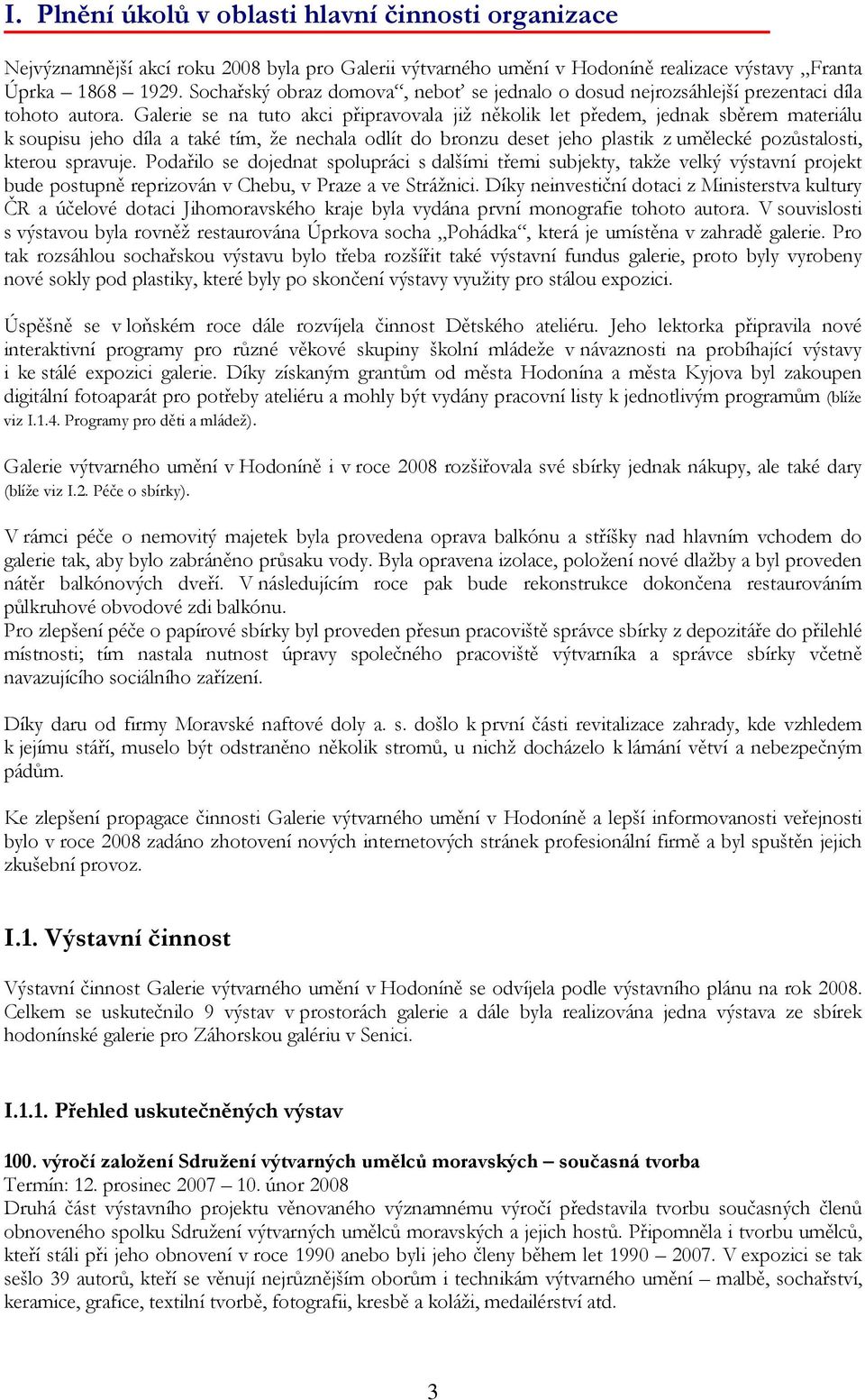 I. Plnění úkolů v oblasti hlavní činnosti organizace

Nejvýznamnější akcí roku 2008 byla pro Galerii výtvarného umění v Hodoníně realizace výstavy „Franta Úprka – 1868 – 1929. Sochařský obraz domova“, neboť se jednalo o dosud nejrozsáhlejší prezentaci díla tohoto autora. Galerie se na tuto akci připravovala již několik let předem, jednak sběrem materiálu k soupisu jeho díla a také tím, že nechala odlít do bronzu deset jeho plastik z umělecké pozůstalosti, kterou spravuje. Podařilo se dojednat spolupráci s dalšími třemi subjekty, takže velký výstavní projekt bude postupně reprizován v Chebu, v Praze a ve Strážnici. Díky neinvestiční dotaci z Ministerstva kultury ČR a účelové dotaci Jihomoravského kraje byla vydána první monografie tohoto autora. V souvislosti s výstavou byla rovněž restaurována Úprkova socha „Pohádka“, která je umístěna v zahradě galerie. Pro tak rozsáhlou sochařskou výstavu bylo třeba rozšířit také výstavní fundus galerie, proto byly vyrobeny nové sokly pod plastiky, které byly po skončení výstavy využity pro stálou expozici.

Úspěšně se v loňském roce dále rozvíjela činnost Dětského ateliéru. Jeho lektorka připravila nové interaktivní programy pro různé věkové skupiny školní mládeže v návaznosti na probíhající výstavy i ke stálé expozici galerie. Díky získaným grantům od města Hodonína a města Kyjova byl zakoupen digitální fotoaparát pro potřeby ateliéru a mohly být vydány pracovní listy k jednotlivým programům (blíže viz I.1.4. Programy pro děti a mládež).

Galerie výtvarného umění v Hodoníně i v roce 2008 rozšiřovala své sbírky jednak nákupy, ale také dary (blíže viz I.2. Péče o sbírky).

V rámci péče o nemovitý majetek byla provedena oprava balkónu a stříšky nad hlavním vchodem do galerie tak, aby bylo zabráněno průsaku vody. Byla opravena izolace, položení nové dlažby a byl proveden nátěr balkónových dveří. V následujícím roce pak bude rekonstrukce dokončena restaurováním půlkruhové obvodové zdi balkónu.
Pro zlepšení péče o papírové sbírky byl proveden přesun pracoviště správce sbírky z depozitáře do přilehlé místnosti; tím nastala nutnost úpravy společného pracoviště výtvarníka a správce sbírky včetně navazujícího sociálního zařízení.

Díky daru od firmy Moravské naftové doly a. s. došlo k první části revitalizace zahrady, kde vzhledem k jejímu stáří, muselo být odstraněno několik stromů, u nichž docházelo k lámání větví a nebezpečným pádům.

Ke zlepšení propagace činnosti Galerie výtvarného umění v Hodoníně a lepší informovanosti veřejnosti bylo v roce 2008 zadáno zhotovení nových internetových stránek profesionální firmě a byl spuštěn jejich zkušební provoz.

I.1. Výstavní činnost

Výstavní činnost Galerie výtvarného umění v Hodoníně se odvíjela podle výstavního plánu na rok 2008. Celkem se uskutečnilo 9 výstav v prostorách galerie a dále byla realizována jedna výstava ze sbírek hodonínské galerie pro Záhorskou galériu v Senici.

I.1.1. Přehled uskutečněných výstav

100. výročí založení Sdružení výtvarných umělců moravských – současná tvorba
Termín: 12. prosinec 2007 – 10. únor 2008
Druhá část výstavního projektu věnovaného významnému výročí představila tvorbu současných členů obnoveného spolku Sdružení výtvarných umělců moravských a jejich hostů. Připomněla i tvorbu umělců, kteří stáli při jeho obnovení v roce 1990 anebo byli jeho členy během let 1990 – 2007. V expozici se tak sešlo 39 autorů, kteří se věnují nejrůznějším oborům i technikám výtvarného umění – malbě, sochařství, keramice, grafice, textilní tvorbě, fotografii, kresbě a koláži, medailérství atd.

3